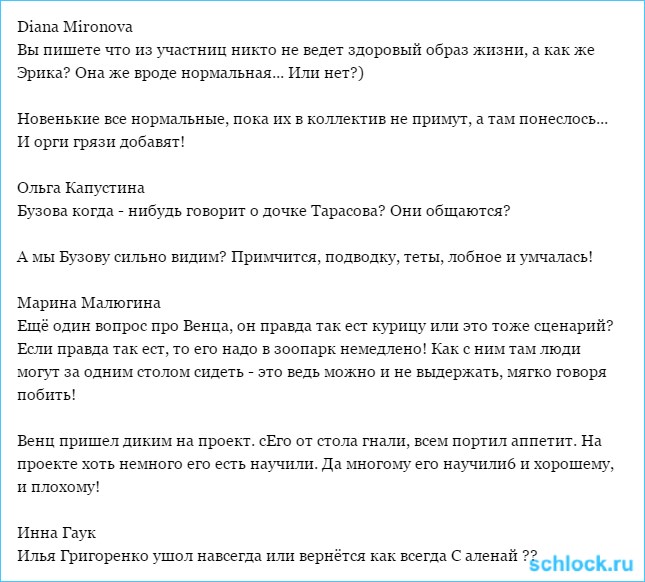 Diana Mironova
Вы пишете что из участниц никто не ведет здоровый образ жизни, а как же Эрика? Она же вроде нормальная... Или нет?)

Новенькие все нормальные, пока их в коллектив не примут, а там понеслось... И орги грязи добавят!

Ольга Капустина
Бузова когда - нибудь говорит о дочке Тарасова? Они общаются?

А мы Бузову сильно видим? Примчится, подводку, теты, лобное и умчалась!

Марина Малюгина
Ещё один вопрос про Венца, он правда так ест курицу или это тоже сценарий? Если правда так ест, то его надо в зоопарк немедлено! Как с ним там люди могут за одним столом сидеть - это ведь можно и не выдержать, мягко говоря побить!

Венц пришел диким на проект. сЕго от стола гнали, всем портил аппетит. На проекте хоть немного его есть научили. Да многому его научили6 и хорошему, и плохому!

Инна Гаук
Илья Григоренко ушол навсегда или вернётся как всегда С аленай ??

schlock.ru